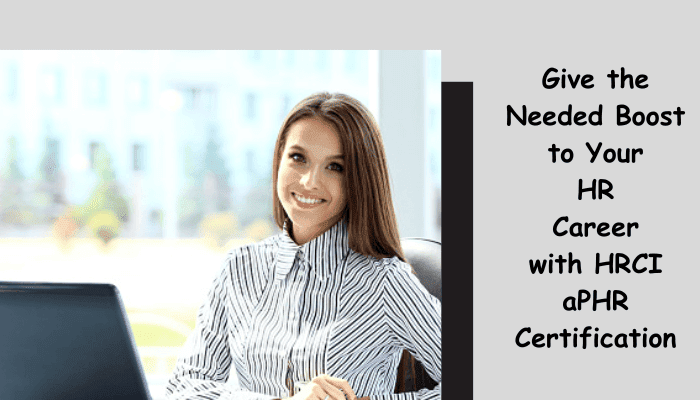 Give the Needed Boost to Your HR Career with HRCI aPHR Certification